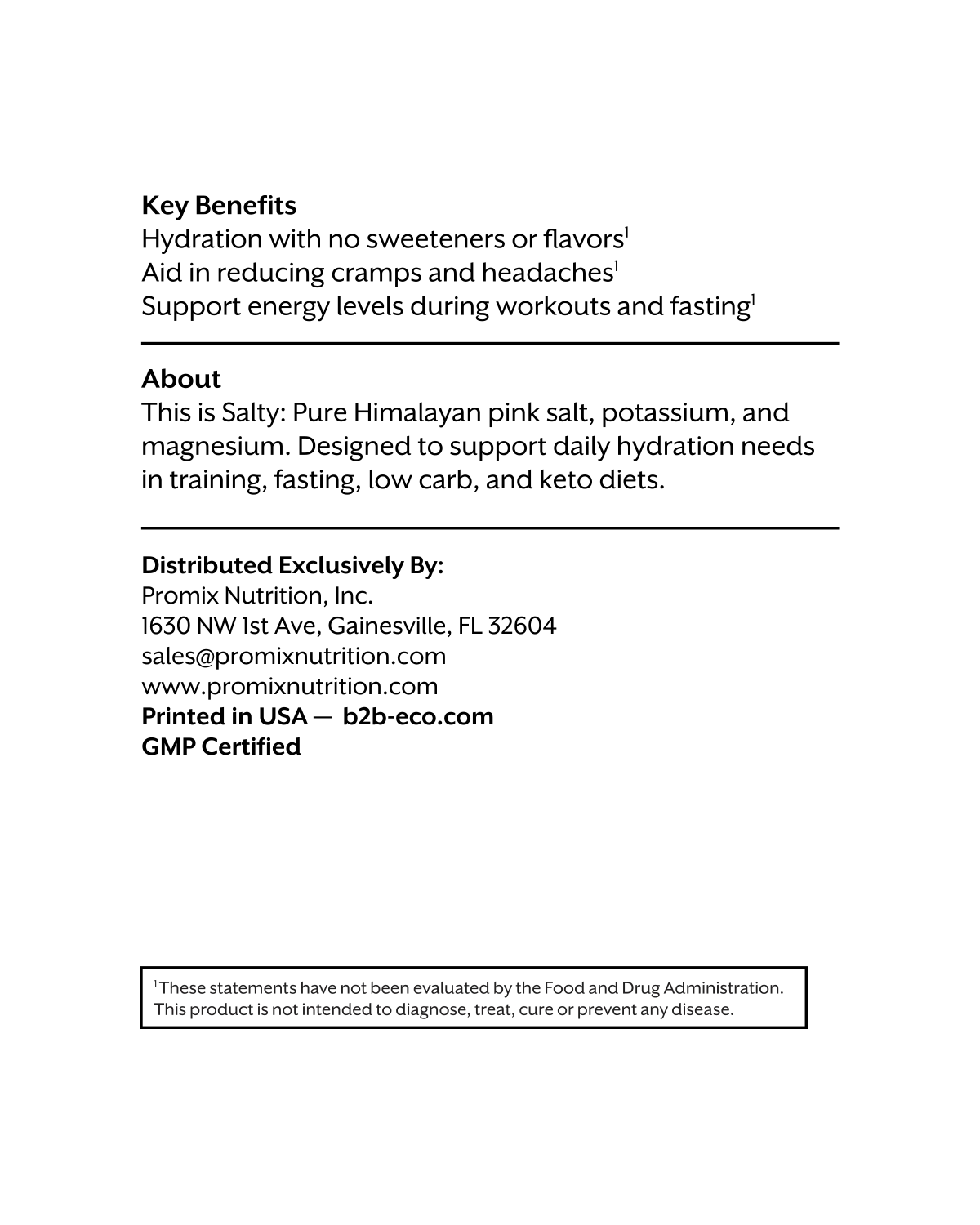 Key Benefits
Hydration with no sweeteners or flavors$^{1}$
Aid in reducing cramps and headaches$^{1}$
Support energy levels during workouts and fasting$^{1}$

About
This is Salty: Pure Himalayan pink salt, potassium, and magnesium. Designed to support daily hydration needs in training, fasting, low carb, and keto diets.

Distributed Exclusively By:
Promix Nutrition, Inc.
1630 NW 1st Ave, Gainesville, FL 32604
sales@promixnutrition.com
www.promixnutrition.com
Printed in USA — b2b-eco.com
GMP Certified

$^{1}$These statements have not been evaluated by the Food and Drug Administration. This product is not intended to diagnose, treat, cure or prevent any disease.